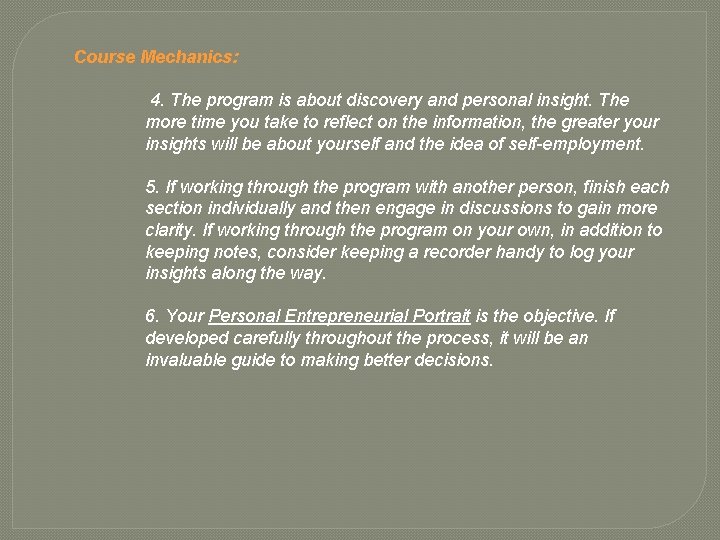 Course Mechanics:

4. The program is about discovery and personal insight. The more time you take to reflect on the information, the greater your insights will be about yourself and the idea of self-employment.

5. If working through the program with another person, finish each section individually and then engage in discussions to gain more clarity. If working through the program on your own, in addition to keeping notes, consider keeping a recorder handy to log your insights along the way.

6. Your Personal Entrepreneurial Portrait is the objective. If developed carefully throughout the process, it will be an invaluable guide to making better decisions.